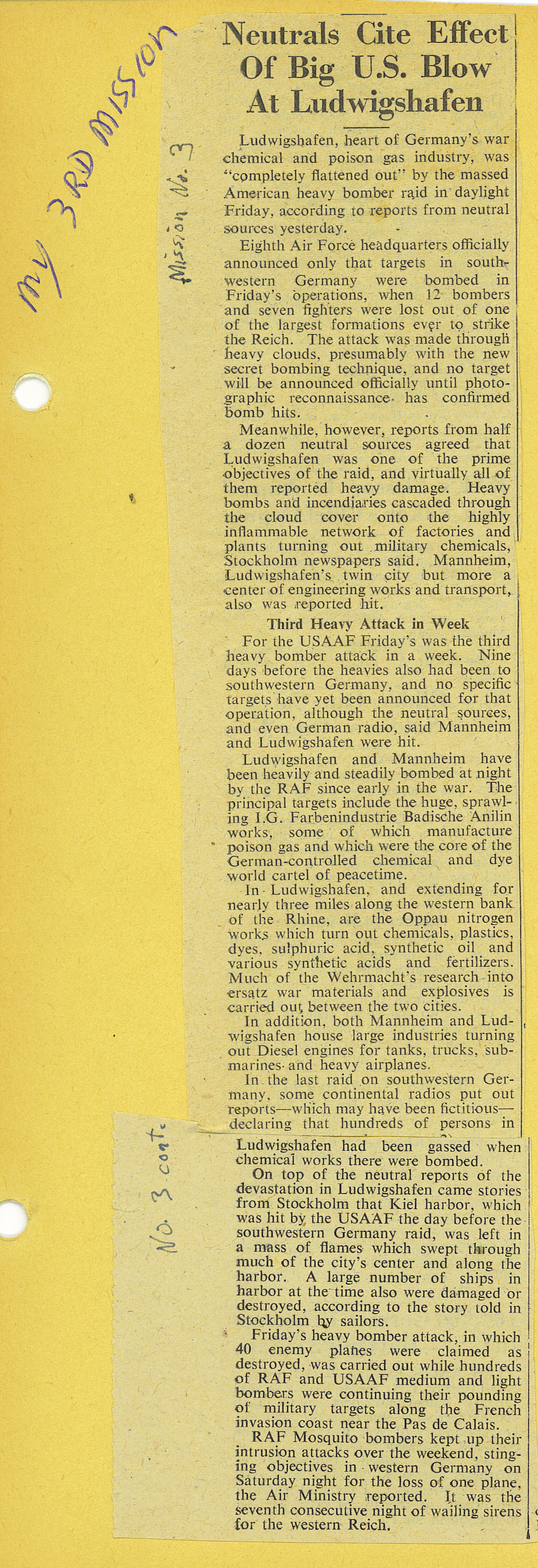 My 3RD Mission

Mission No. 3

Neutrals Cite Effect Of Big U.S. Blow At Ludwigshafen

Ludwigshafen, heart of Germany's war chemical and poison gas industry, was "completely flattened out" by the massed American heavy bomber raid in daylight Friday, according to reports from neutral sources yesterday.

Eighth Air Force headquarters officially announced only that targets in southwestern Germany were bombed in Friday's operations, when 12 bombers and seven fighters were lost out of one of the largest formations ever to strike the Reich. The attack was made through heavy clouds, presumably with the new secret bombing technique, and no target will be announced officially until photographic reconnaissance has confirmed bomb hits.

Meanwhile, however, reports from half a dozen neutral sources agreed that Ludwigshafen was one of the prime objectives of the raid, and virtually all of them reported heavy damage. Heavy bombs and incendiaries cascaded through the cloud cover onto the highly inflammable network of factories and plants turning out military chemicals, Stockholm newspapers said. Mannheim, Ludwigshafen's twin city but more a center of engineering works and transport, also was reported hit.

Third Heavy Attack in Week

For the USAAF Friday's was the third heavy bomber attack in a week. Nine days before the heavies also had been to southwestern Germany, and no specific targets have yet been announced for that operation, although the neutral sources, and even German radio, said Mannheim and Ludwigshafen were hit.

Ludwigshafen and Mannheim have been heavily and steadily bombed at night by the RAF since early in the war. The principal targets include the huge, sprawling I.G. Farbenindustrie Badische Anilin works, some of which manufacture poison gas and which were the core of the German-controlled chemical and dye world cartel of peacetime.

In Ludwigshafen, and extending for nearly three miles along the western bank of the Rhine, are the Oppau nitrogen works which turn out chemicals, plastics, dyes, sulphuric acid, synthetic oil and various synthetic acids and fertilizers. Much of the Wehrmacht's research into ersatz war materials and explosives is carried out between the two cities.

In addition, both Mannheim and Ludwigshafen house large industries turning out Diesel engines for tanks, trucks, submarines and heavy airplanes.

In the last raid on southwestern Germany, some continental radios put out reports—which may have been fictitious—declaring that hundreds of persons in

No. 3 cont.

Ludwigshafen had been gassed when chemical works there were bombed.

On top of the neutral reports of the devastation in Ludwigshafen came stories from Stockholm that Kiel harbor, which was hit by the USAAF the day before the southwestern Germany raid, was left in a mass of flames which swept through much of the city's center and along the harbor. A large number of ships in harbor at the time also were damaged or destroyed, according to the story told in Stockholm by sailors.

Friday's heavy bomber attack, in which 40 enemy planes were claimed as destroyed, was carried out while hundreds of RAF and USAAF medium and light bombers were continuing their pounding of military targets along the French invasion coast near the Pas de Calais.

RAF Mosquito bombers kept up their intrusion attacks over the weekend, stinging objectives in western Germany on Saturday night for the loss of one plane, the Air Ministry reported. It was the seventh consecutive night of wailing sirens for the western Reich.